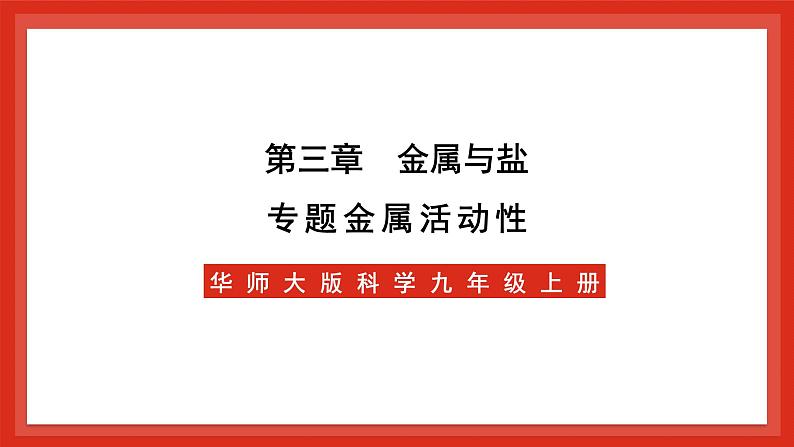 第三章　金属与盐

专题金属活动性

华师大版科学九年级上册